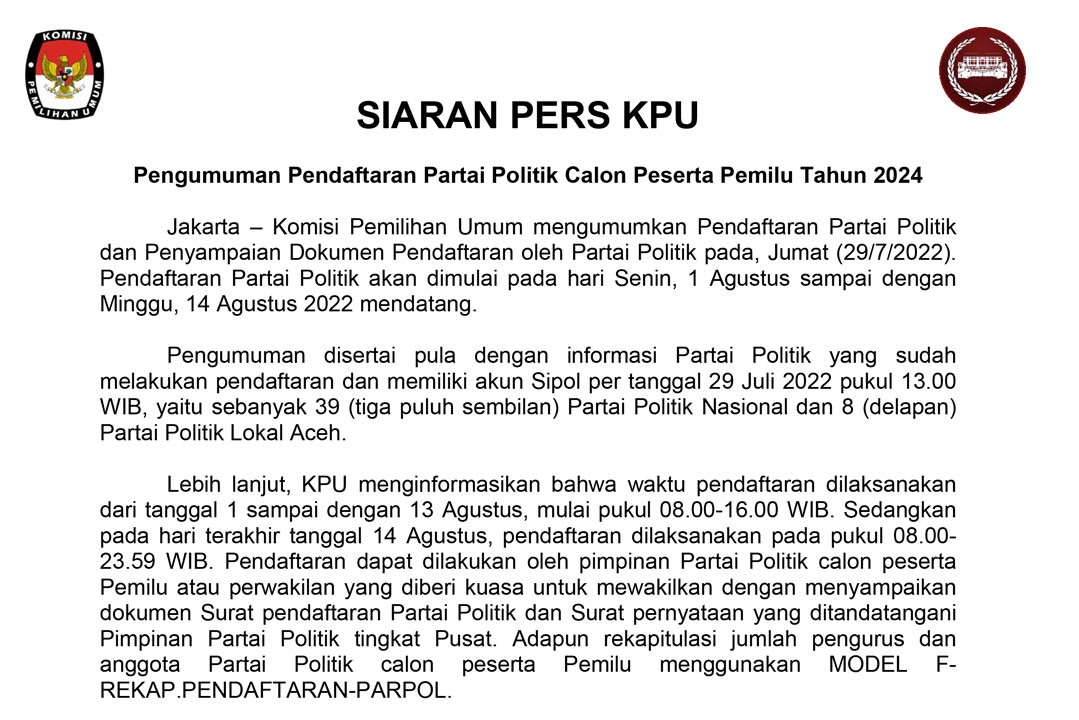 KOMISI PEMILIHAN UMUM

SIARAN PERS KPU

Pengumuman Pendaftaran Partai Politik Calon Peserta Pemilu Tahun 2024

Jakarta – Komisi Pemilihan Umum mengumumkan Pendaftaran Partai Politik dan Penyampaian Dokumen Pendaftaran oleh Partai Politik pada, Jumat (29/7/2022). Pendaftaran Partai Politik akan dimulai pada hari Senin, 1 Agustus sampai dengan Minggu, 14 Agustus 2022 mendatang.

Pengumuman disertai pula dengan informasi Partai Politik yang sudah melakukan pendaftaran dan memiliki akun Sipol per tanggal 29 Juli 2022 pukul 13.00 WIB, yaitu sebanyak 39 (tiga puluh sembilan) Partai Politik Nasional dan 8 (delapan) Partai Politik Lokal Aceh.

Lebih lanjut, KPU menginformasikan bahwa waktu pendaftaran dilaksanakan dari tanggal 1 sampai dengan 13 Agustus, mulai pukul 08.00-16.00 WIB. Sedangkan pada hari terakhir tanggal 14 Agustus, pendaftaran dilaksanakan pada pukul 08.00-23.59 WIB. Pendaftaran dapat dilakukan oleh pimpinan Partai Politik calon peserta Pemilu atau perwakilan yang diberi kuasa untuk mewakilkan dengan menyampaikan dokumen Surat pendaftaran Partai Politik dan Surat pernyataan yang ditandatangani Pimpinan Partai Politik tingkat Pusat. Adapun rekapitulasi jumlah pengurus dan anggota Partai Politik calon peserta Pemilu menggunakan MODEL F-REKAP.PENDAFTARAN-PARPOL.